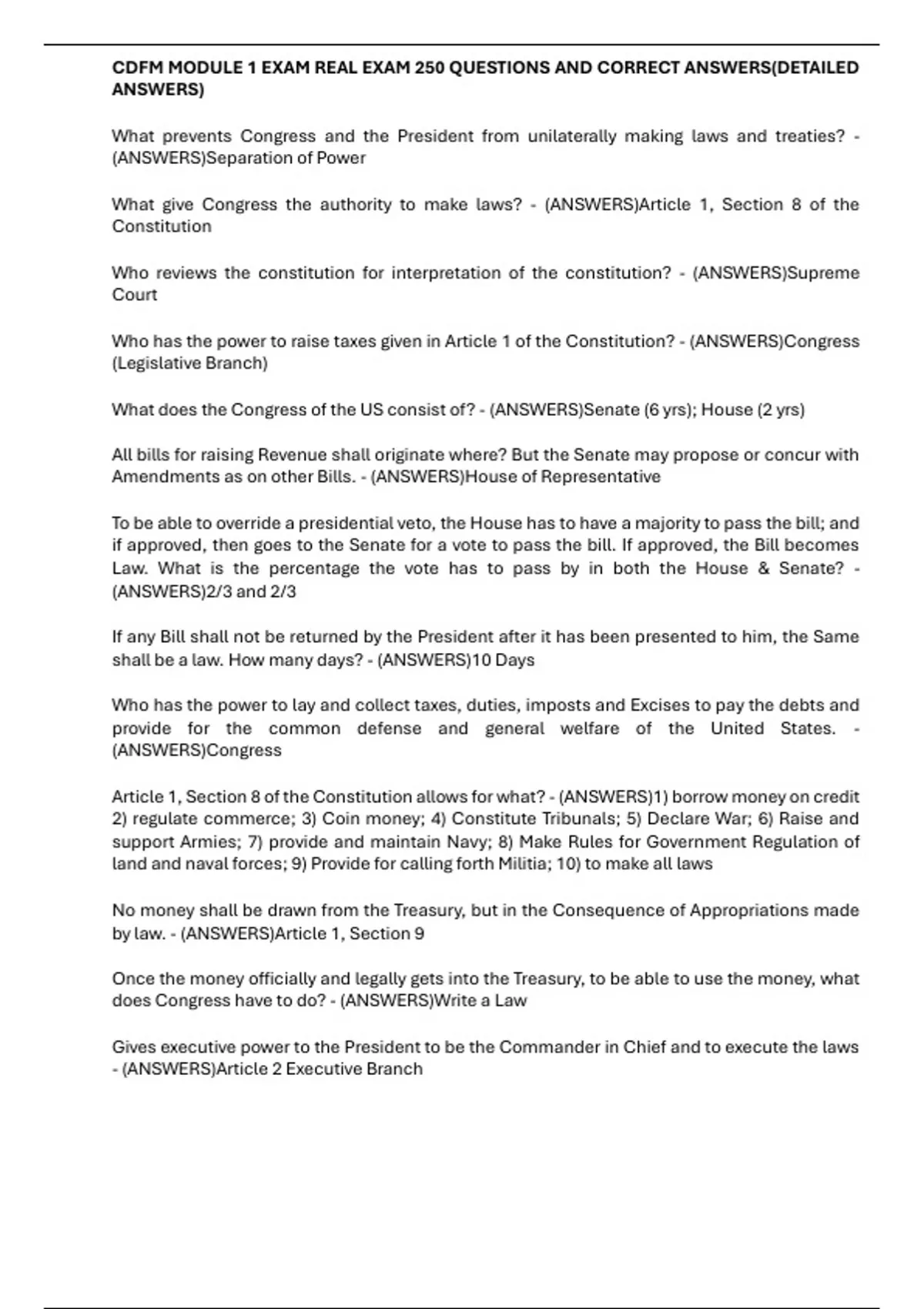 CDFM MODULE 1 EXAM REAL EXAM 250 QUESTIONS AND CORRECT ANSWERS(DETAILED ANSWERS)

What prevents Congress and the President from unilaterally making laws and treaties? - (ANSWERS)Separation of Power

What give Congress the authority to make laws? - (ANSWERS)Article 1, Section 8 of the Constitution

Who reviews the constitution for interpretation of the constitution? - (ANSWERS)Supreme Court

Who has the power to raise taxes given in Article 1 of the Constitution? - (ANSWERS)Congress (Legislative Branch)

What does the Congress of the US consist of? - (ANSWERS)Senate (6 yrs); House (2 yrs)

All bills for raising Revenue shall originate where? But the Senate may propose or concur with Amendments as on other Bills. - (ANSWERS)House of Representative

To be able to override a presidential veto, the House has to have a majority to pass the bill; and if approved, then goes to the Senate for a vote to pass the bill. If approved, the Bill becomes Law. What is the percentage the vote has to pass by in both the House & Senate? - (ANSWERS)2/3 and 2/3

If any Bill shall not be returned by the President after it has been presented to him, the Same shall be a law. How many days? - (ANSWERS)10 Days

Who has the power to lay and collect taxes, duties, imposts and Excises to pay the debts and provide for the common defense and general welfare of the United States. - (ANSWERS)Congress

Article 1, Section 8 of the Constitution allows for what? - (ANSWERS)1) borrow money on credit 2) regulate commerce; 3) Coin money; 4) Constitute Tribunals; 5) Declare War; 6) Raise and support Armies; 7) provide and maintain Navy; 8) Make Rules for Government Regulation of land and naval forces; 9) Provide for calling forth Militia; 10) to make all laws

No money shall be drawn from the Treasury, but in the Consequence of Appropriations made by law. - (ANSWERS)Article 1, Section 9

Once the money officially and legally gets into the Treasury, to be able to use the money, what does Congress have to do? - (ANSWERS)Write a Law

Gives executive power to the President to be the Commander in Chief and to execute the laws - (ANSWERS)Article 2 Executive Branch